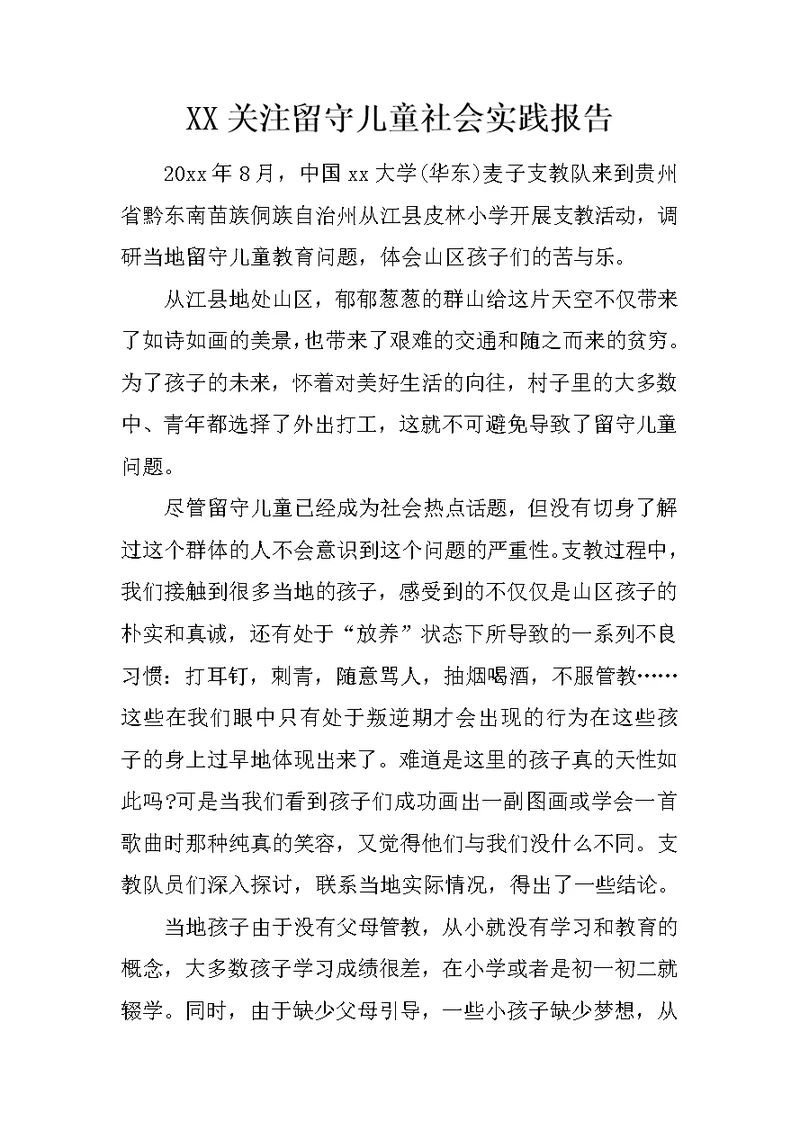 XX关注留守儿童社会实践报告

20xx年8月，中国xx大学(华东)麦子支教队来到贵州省黔东南苗族侗族自治州从江县皮林小学开展支教活动，调研当地留守儿童教育问题，体会山区孩子们的苦与乐。

从江县地处山区，郁郁葱葱的群山给这片天空不仅带来了如诗如画的美景，也带来了艰难的交通和随之而来的贫穷。为了孩子的未来，怀着对美好生活的向往，村子里的大多数中、青年都选择了外出打工，这就不可避免导致了留守儿童问题。

尽管留守儿童已经成为社会热点话题，但没有切身了解过这个群体的人不会意识到这个问题的严重性。支教过程中，我们接触到很多当地的孩子，感受到的不仅仅是山区孩子的朴实和真诚，还有处于“放养”状态下所导致的一系列不良习惯：打耳钉，刺青，随意骂人，抽烟喝酒，不服管教……这些在我们眼中只有处于叛逆期才会出现的行为在这些孩子的身上过早地体现出来了。难道是这里的孩子真的天性如此吗?可是当我们看到孩子们成功画出一副图画或学会一首歌曲时那种纯真的笑容，又觉得他们与我们没什么不同。支教队员们深入探讨，联系当地实际情况，得出了一些结论。

当地孩子由于没有父母管教，从小就没有学习和教育的概念，大多数孩子学习成绩很差，在小学或者是初一初二就辍学。同时，由于缺少父母引导，一些小孩子缺少梦想，从